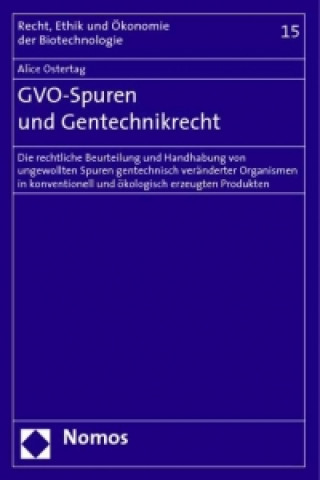 Recht, Ethik und Ökonomie der Biotechnologie

15

Alice Ostertag

GVO-Spuren und Gentechnikrecht

Die rechtliche Beurteilung und Handhabung von ungewollten Spuren gentechnisch veränderter Organismen in konventionell und ökologisch erzeugten Produkten

Nomos